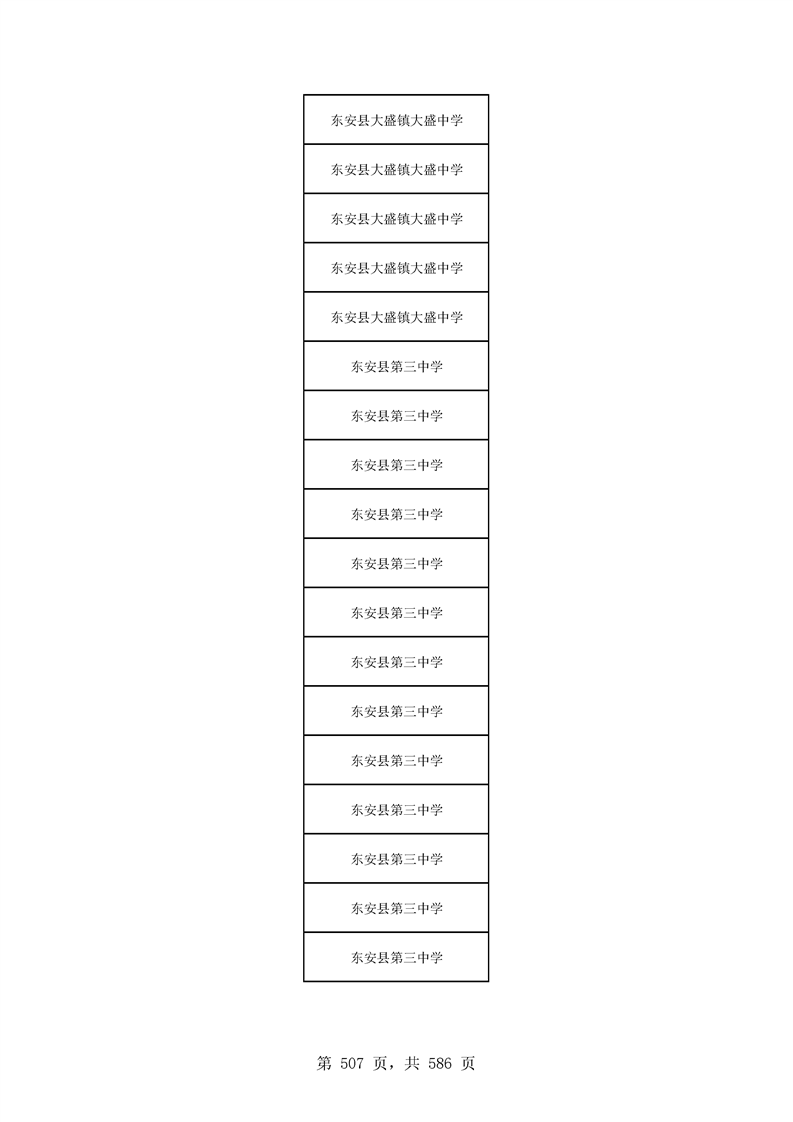 | 东安县大盛镇大盛中学 |
|---|
| 东安县大盛镇大盛中学 |
| 东安县大盛镇大盛中学 |
| 东安县大盛镇大盛中学 |
| 东安县大盛镇大盛中学 |
| 东安县第三中学 |
| 东安县第三中学 |
| 东安县第三中学 |
| 东安县第三中学 |
| 东安县第三中学 |
| 东安县第三中学 |
| 东安县第三中学 |
| 东安县第三中学 |
| 东安县第三中学 |
| 东安县第三中学 |
| 东安县第三中学 |
| 东安县第三中学 |
| 东安县第三中学 |

第507页，共586页